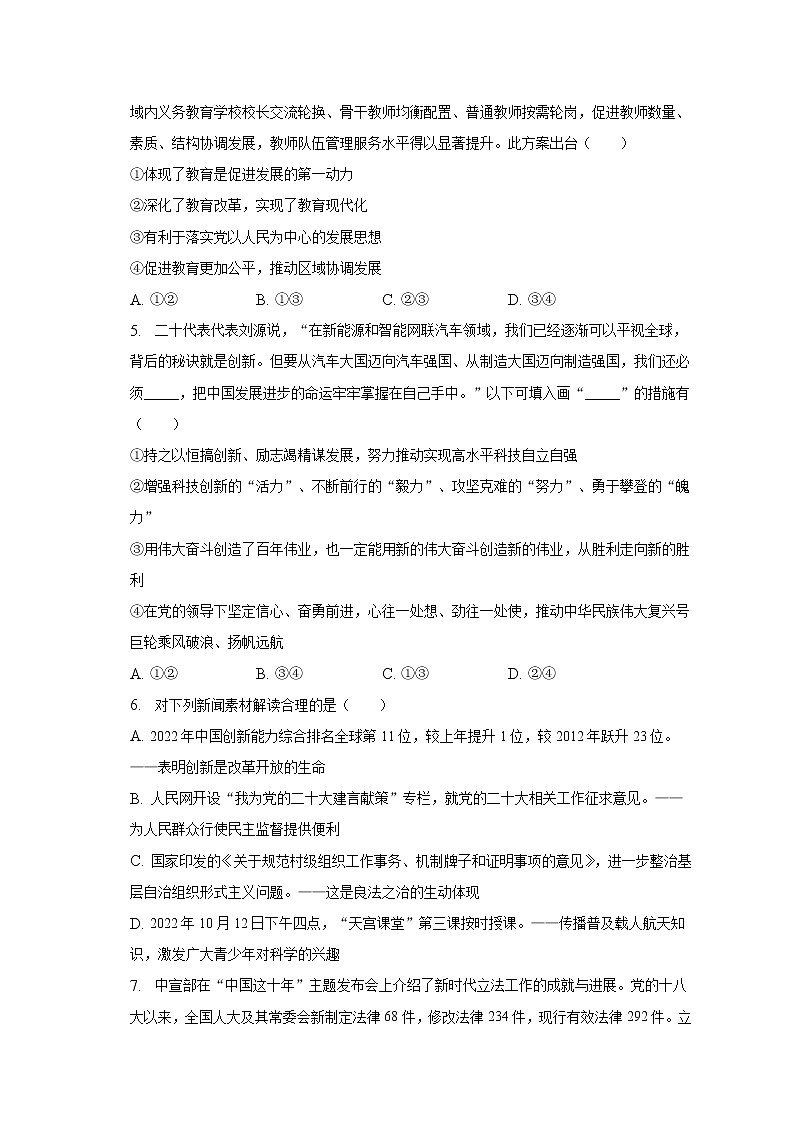 域内义务教育学校校长交流轮换、骨干教师均衡配置、普通教师按需轮岗，促进教师数量、素质、结构协调发展，教师队伍管理服务水平得以显著提升。此方案出台（　　）

①体现了教育是促进发展的第一动力

②深化了教育改革，实现了教育现代化

③有利于落实党以人民为中心的发展思想

④促进教育更加公平，推动区域协调发展

A. ①②　　B. ①③　　C. ②③　　D. ③④

5. 二十代表代表刘源说，“在新能源和智能网联汽车领域，我们已经逐渐可以平视全球，背后的秘诀就是创新。但要从汽车大国迈向汽车强国、从制造大国迈向制造强国，我们还必须_____，把中国发展进步的命运牢牢掌握在自己手中。”以下可填入画“_____”的措施有（　　）

①持之以恒搞创新、励志竭精谋发展，努力推动实现高水平科技自立自强

②增强科技创新的“活力”、不断前行的“毅力”、攻坚克难的“努力”、勇于攀登的“魄力”

③用伟大奋斗创造了百年伟业，也一定能用新的伟大奋斗创造新的伟业，从胜利走向新的胜利

④在党的领导下坚定信心、奋勇前进，心往一处想、劲往一处使，推动中华民族伟大复兴号巨轮乘风破浪、扬帆远航

A. ①②　　B. ③④　　C. ①③　　D. ②④

6. 对下列新闻素材解读合理的是（　　）

A. 2022年中国创新能力综合排名全球第11位，较上年提升1位，较2012年跃升23位。——表明创新是改革开放的生命

B. 人民网开设“我为党的二十大建言献策”专栏，就党的二十大相关工作征求意见。——为人民群众行使民主监督提供便利

C. 国家印发的《关于规范村级组织工作事务、机制牌子和证明事项的意见》，进一步整治基层自治组织形式主义问题。——这是良法之治的生动体现

D. 2022年10月12日下午四点，“天宫课堂”第三课按时授课。——传播普及载人航天知识，激发广大青少年对科学的兴趣

7. 中宣部在“中国这十年”主题发布会上介绍了新时代立法工作的成就与进展。党的十八大以来，全国人大及其常委会新制定法律68件，修改法律234件，现行有效法律292件。立